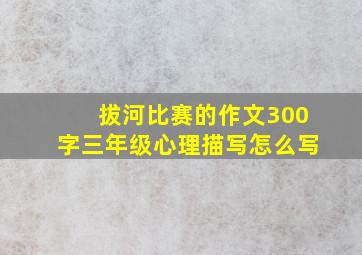 拔河比赛的作文300字三年级心理描写怎么写